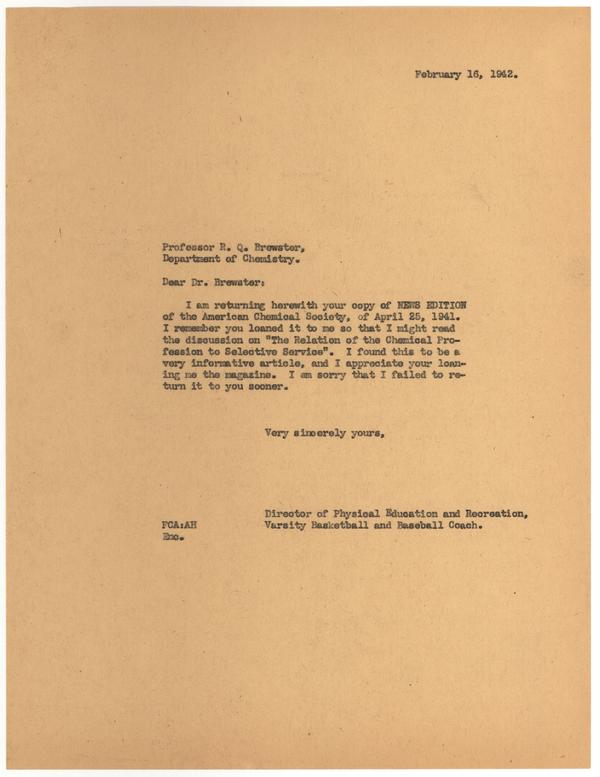 February 16, 1942.

Professor R. Q. Brewster,
Department of Chemistry.

Dear Dr. Brewster:

I am returning herewith your copy of NEWS EDITION of the American Chemical Society, of April 25, 1941. I remember you loaned it to me so that I might read the discussion on "The Relation of the Chemical Profession to Selective Service". I found this to be a very informative article, and I appreciate your loaning me the magazine. I am sorry that I failed to return it to you sooner.

Very sincerely yours,

Director of Physical Education and Recreation,
Varsity Basketball and Baseball Coach.

FCA:AH
Enc.